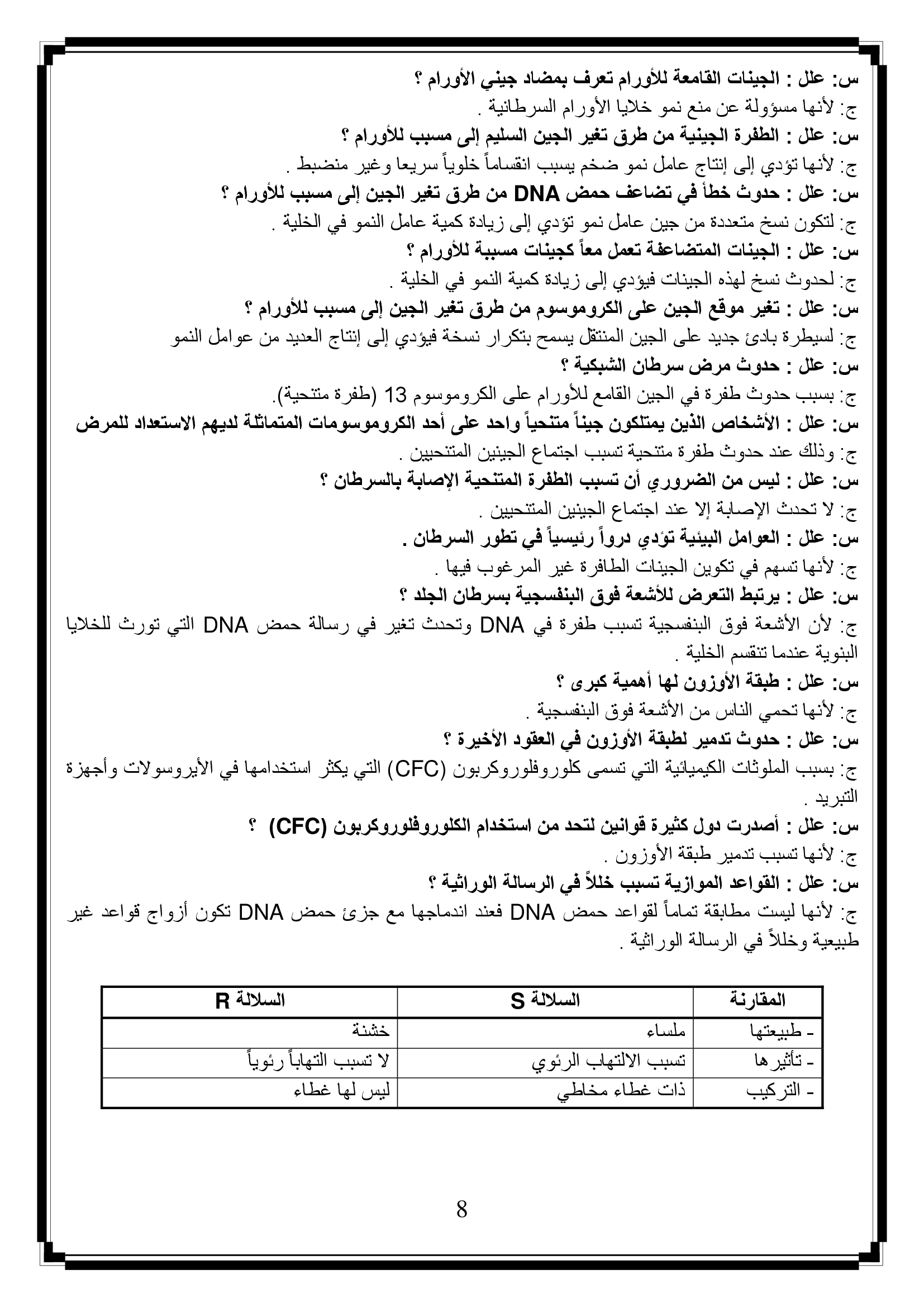 س: علل : الجينات القامعة للأورام تعرف بمضاد جيني الأورام ؟
ج: لأنها مسؤولة عن منع نمو خلايا الأورام السرطانية .
س: علل : الطفرة الجينية من طرق تغير الجين السليم إلى مسبب للأورام ؟
ج: لأنها تؤدي إلى إنتاج عامل نمو ضخم يسبب انقساماً خلوياً سريعا وغير منضبط .
س: علل : حدوث خطأ في تضاعف حمض DNA من طرق تغير الجين إلى مسبب للأورام ؟
ج: لتكون نسخ متعددة من جين عامل نمو تؤدي إلى زيادة كمية عامل النمو في الخلية .
س: علل : الجينات المتضاعفة تعمل معاً كجينات مسببة للأورام ؟
ج: لحدوث نسخ لهذه الجينات فيؤدي إلى زيادة كمية النمو في الخلية .
س: علل : تغير موقع الجين على الكروموسوم من طرق تغير الجين إلى مسبب للأورام ؟
ج: لسيطرة بادئ جديد على الجين المنتقل يسمح بتكرار نسخة فيؤدي إلى إنتاج العديد من عوامل النمو
س: علل : حدوث مرض سرطان الشبكية ؟
ج: بسبب حدوث طفرة في الجين القامع للأورام على الكروموسوم 13 (طفرة متنحية).
س: علل : الأشخاص الذين يمتلكون جيناً متنحياً واحد على أحد الكروموسومات المتماثلة لديهم الاستعداد للمرض
ج: وذلك عند حدوث طفرة متنحية تسبب اجتماع الجينين المتنحيين .
س: علل : ليس من الضروري أن تسبب الطفرة المتنحية الإصابة بالسرطان ؟
ج: لا تحدث الإصابة إلا عند اجتماع الجينين المتنحيين .
س: علل : العوامل البيئية تؤدي دوراً رئيسياً في تطور السرطان .
ج: لأنها تسهم في تكوين الجينات الطافرة غير المرغوب فيها .
س: علل : يرتبط التعرض للأشعة فوق البنفسجية بسرطان الجلد ؟
ج: لأن الأشعة فوق البنفسجية تسبب طفرة في DNA وتحدث تغير في رسالة حمض DNA التي تورث للخلايا البنوية عندما تنقسم الخلية .
س: علل : طبقة الأوزون لها أهمية كبرى ؟
ج: لأنها تحمي الناس من الأشعة فوق البنفسجية .
س: علل : حدوث تدمير لطبقة الأوزون في العقود الأخيرة ؟
ج: بسبب الملوثات الكيميائية التي تسمى كلوروفلوروكربون (CFC) التي يكثر استخدامها في الأيروسولات وأجهزة التبريد .
س: علل : أصدرت دول كثيرة قوانين لتحد من استخدام الكلوروفلوروكربون (CFC) ؟
ج: لأنها تسبب تدمير طبقة الأوزون .
س: علل : القواعد الموازية تسبب خللاً في الرسالة الوراثية ؟
ج: لأنها ليست مطابقة تماماً لقواعد حمض DNA فعند اندماجها مع جزئ حمض DNA تكون أزواج قواعد غير طبيعية وخللاً في الرسالة الوراثية .

| المقارنة | السلالة S | السلالة R |
|---|---|---|
| - طبيعتها | ملساء | خشنة |
| - تأثيرها | تسبب الالتهاب الرئوي | لا تسبب التهاباً رئوياً |
| - التركيب | ذات غطاء مخاطي | ليس لها غطاء |

8